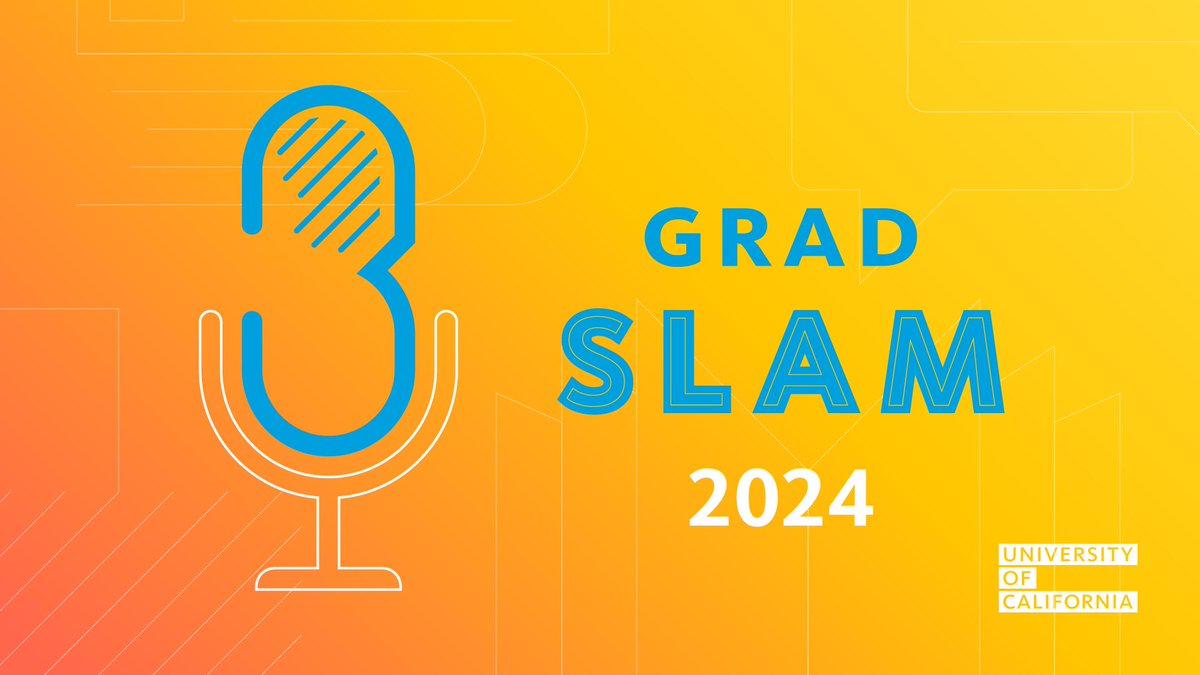 GRAD
SLAM
2024

UNIVERSITY
OF
CALIFORNIA